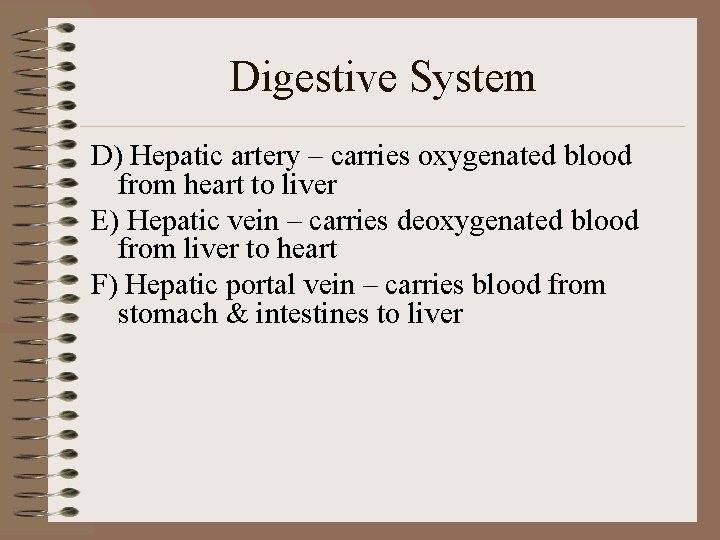 Digestive System

D) Hepatic artery – carries oxygenated blood from heart to liver

E) Hepatic vein – carries deoxygenated blood from liver to heart

F) Hepatic portal vein – carries blood from stomach & intestines to liver